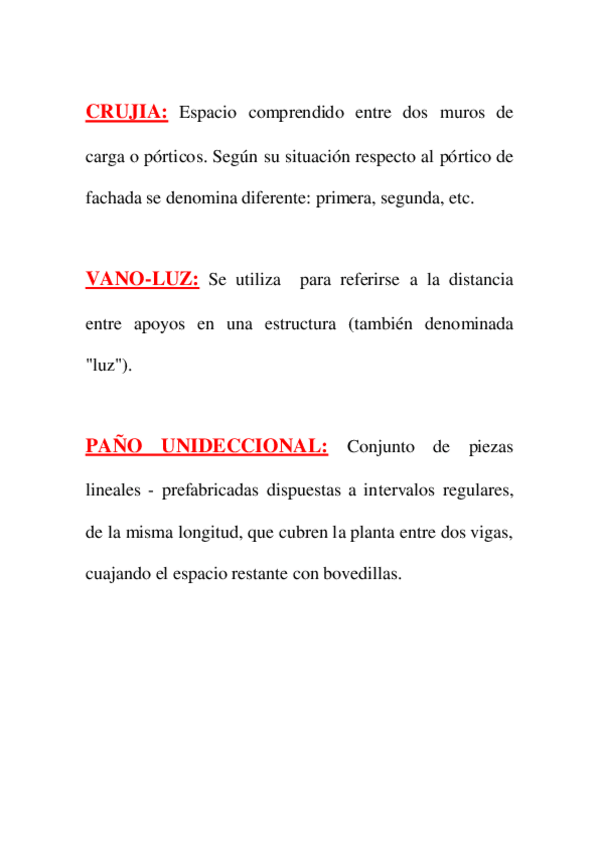 CRUJIA: Espacio comprendido entre dos muros de carga o pórticos. Según su situación respecto al pórtico de fachada se denomina diferente: primera, segunda, etc.

VANO-LUZ: Se utiliza para referirse a la distancia entre apoyos en una estructura (también denominada "luz").

PAÑO UNIDECCIONAL: Conjunto de piezas lineales - prefabricadas dispuestas a intervalos regulares, de la misma longitud, que cubren la planta entre dos vigas, cuajando el espacio restante con bovedillas.